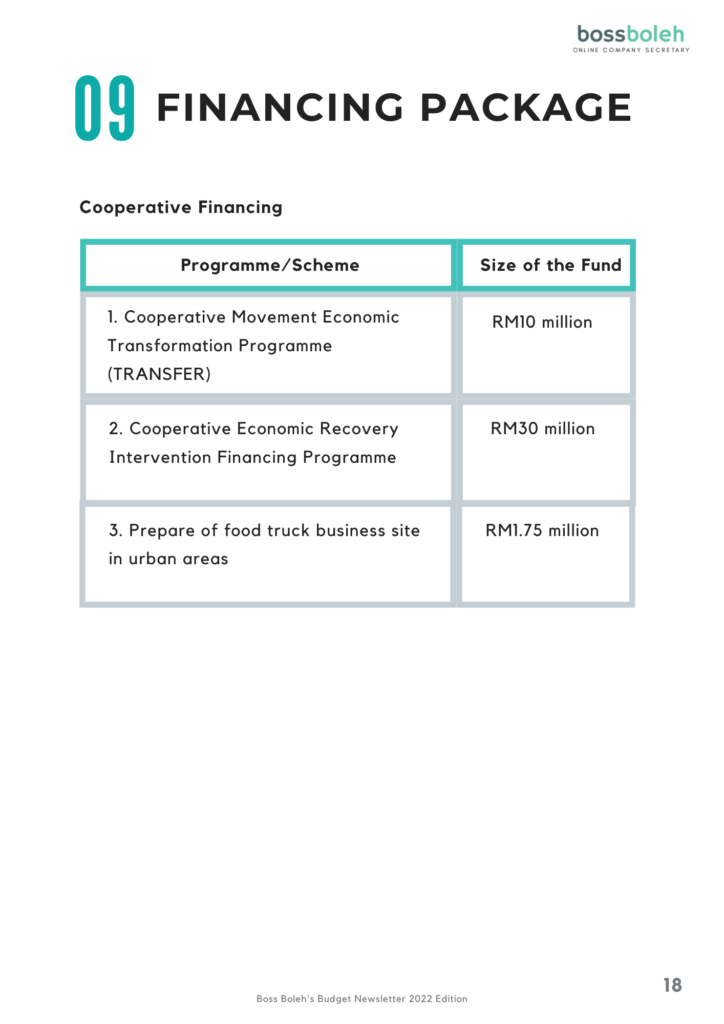 bossboleh
ONLINE COMPANY SECRETARY

09 FINANCING PACKAGE

Cooperative Financing

| Programme/Scheme | Size of the Fund |
|---|---|
| 1. Cooperative Movement Economic Transformation Programme (TRANSFER) | RM10 million |
| 2. Cooperative Economic Recovery Intervention Financing Programme | RM30 million |
| 3. Prepare of food truck business site in urban areas | RM1.75 million |

Boss Boleh's Budget Newsletter 2022 Edition

18